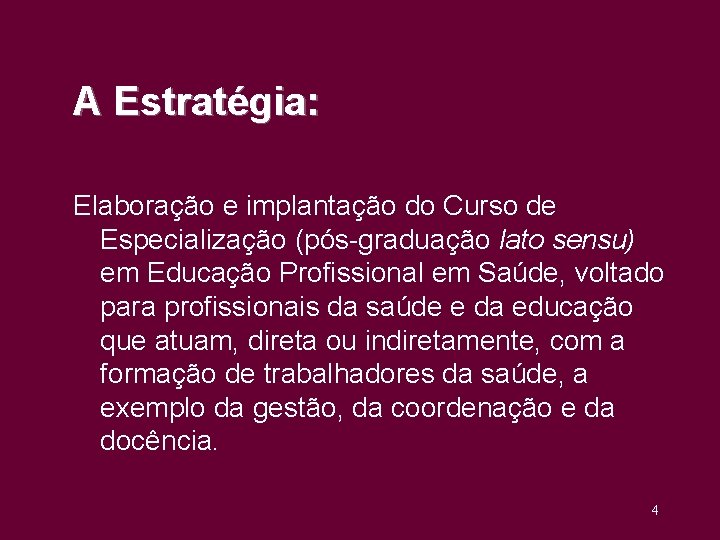 A Estratégia:

Elaboração e implantação do Curso de Especialização (pós-graduação lato sensu) em Educação Profissional em Saúde, voltado para profissionais da saúde e da educação que atuam, direta ou indiretamente, com a formação de trabalhadores da saúde, a exemplo da gestão, da coordenação e da docência.

4